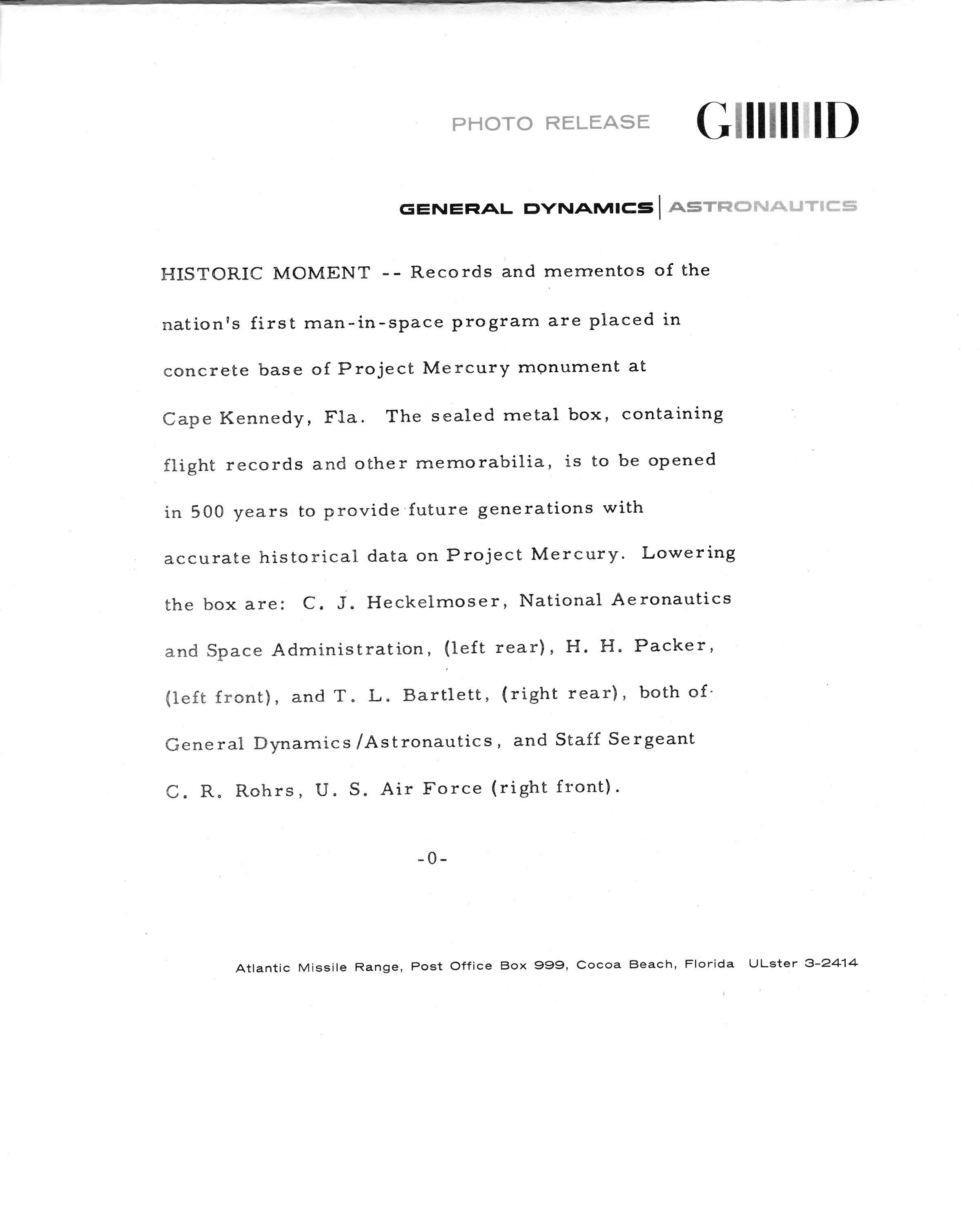 PHOTO RELEASE GD

GENERAL DYNAMICS | ASTRONAUTICS

HISTORIC MOMENT -- Records and mementos of the nation's first man-in-space program are placed in concrete base of Project Mercury monument at Cape Kennedy, Fla. The sealed metal box, containing flight records and other memorabilia, is to be opened in 500 years to provide future generations with accurate historical data on Project Mercury. Lowering the box are: C. J. Heckelmoser, National Aeronautics and Space Administration, (left rear), H. H. Packer, (left front), and T. L. Bartlett, (right rear), both of General Dynamics/Astronautics, and Staff Sergeant C. R. Rohrs, U. S. Air Force (right front).

-0-

Atlantic Missile Range, Post Office Box 999, Cocoa Beach, Florida ULster 3-2414